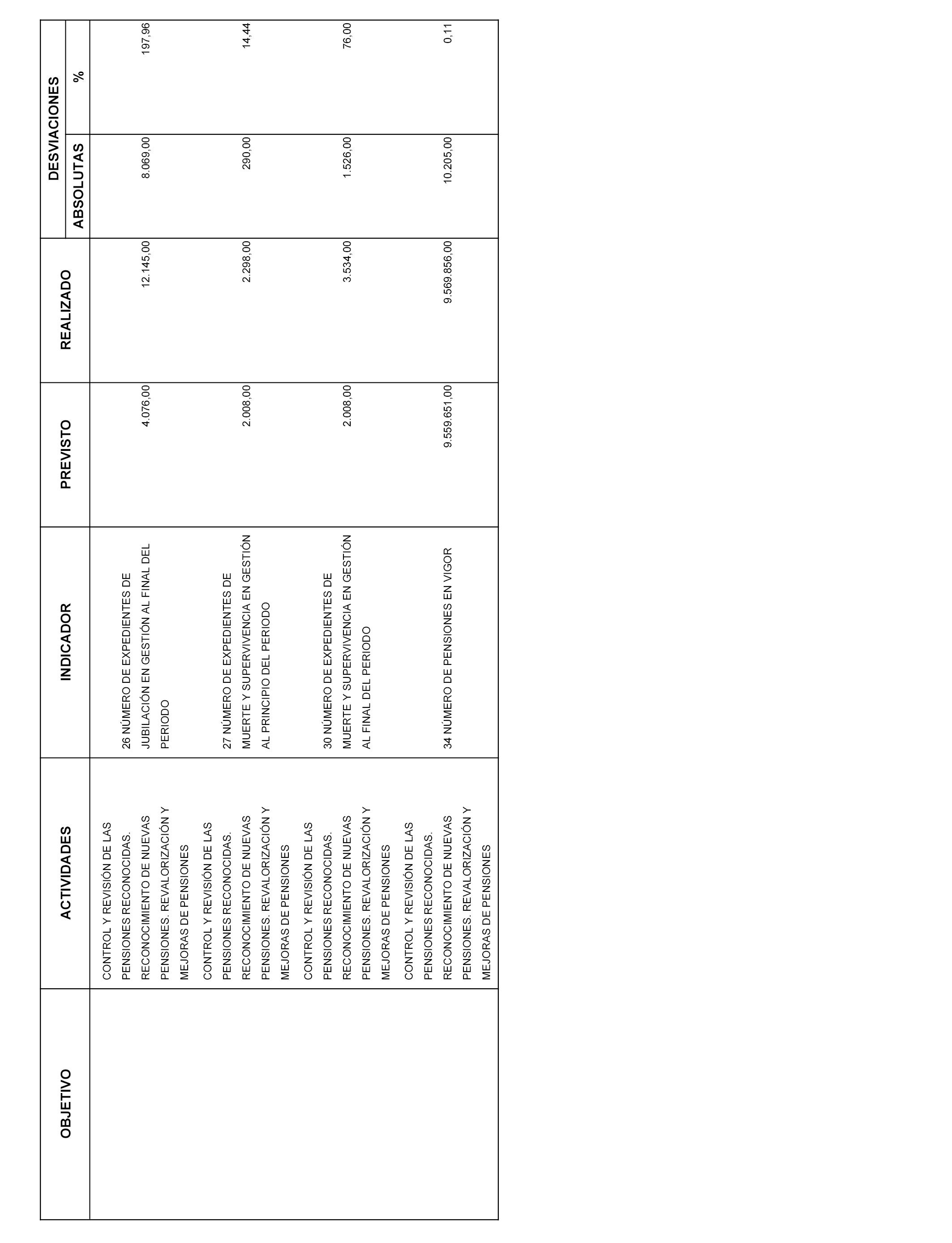 | OBJETIVO | ACTIVIDADES | INDICADOR | PREVISTO | REALIZADO | DESVIACIONES ABSOLUTAS | DESVIACIONES % |
|---|---|---|---|---|---|---|
| | CONTROL Y REVISIÓN DE LAS PENSIONES RECONOCIDAS. RECONOCIMIENTO DE NUEVAS PENSIONES. REVALORIZACIÓN Y MEJORAS DE PENSIONES | 26 NÚMERO DE EXPEDIENTES DE JUBILACIÓN EN GESTIÓN AL FINAL DEL PERIODO | 4.076,00 | 12.145,00 | 8.069,00 | 197,96 |
| | CONTROL Y REVISIÓN DE LAS PENSIONES RECONOCIDAS. RECONOCIMIENTO DE NUEVAS PENSIONES. REVALORIZACIÓN Y MEJORAS DE PENSIONES | 27 NÚMERO DE EXPEDIENTES DE MUERTE Y SUPERVIVENCIA EN GESTIÓN AL PRINCIPIO DEL PERIODO | 2.008,00 | 2.298,00 | 290,00 | 14,44 |
| | CONTROL Y REVISIÓN DE LAS PENSIONES RECONOCIDAS. RECONOCIMIENTO DE NUEVAS PENSIONES. REVALORIZACIÓN Y MEJORAS DE PENSIONES | 30 NÚMERO DE EXPEDIENTES DE MUERTE Y SUPERVIVENCIA EN GESTIÓN AL FINAL DEL PERIODO | 2.008,00 | 3.534,00 | 1.526,00 | 76,00 |
| | CONTROL Y REVISIÓN DE LAS PENSIONES RECONOCIDAS. RECONOCIMIENTO DE NUEVAS PENSIONES. REVALORIZACIÓN Y MEJORAS DE PENSIONES | 34 NÚMERO DE PENSIONES EN VIGOR | 9.559.651,00 | 9.569.856,00 | 10.205,00 | 0,11 |